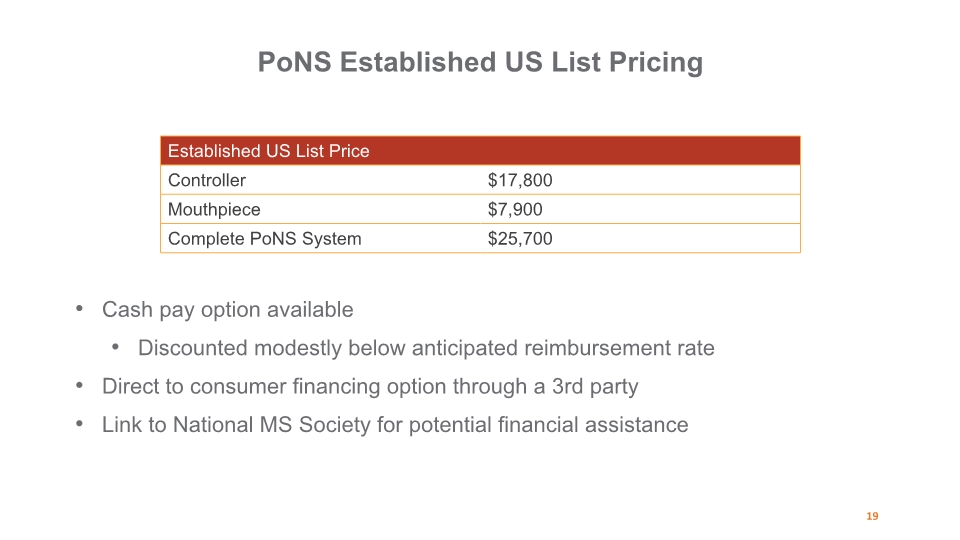 PoNS Established US List Pricing

| Established US List Price | |
|---|---|
| Controller | \$17,800 |
| Mouthpiece | \$7,900 |
| Complete PoNS System | \$25,700 |

• Cash pay option available
  • Discounted modestly below anticipated reimbursement rate
• Direct to consumer financing option through a 3rd party
• Link to National MS Society for potential financial assistance

19